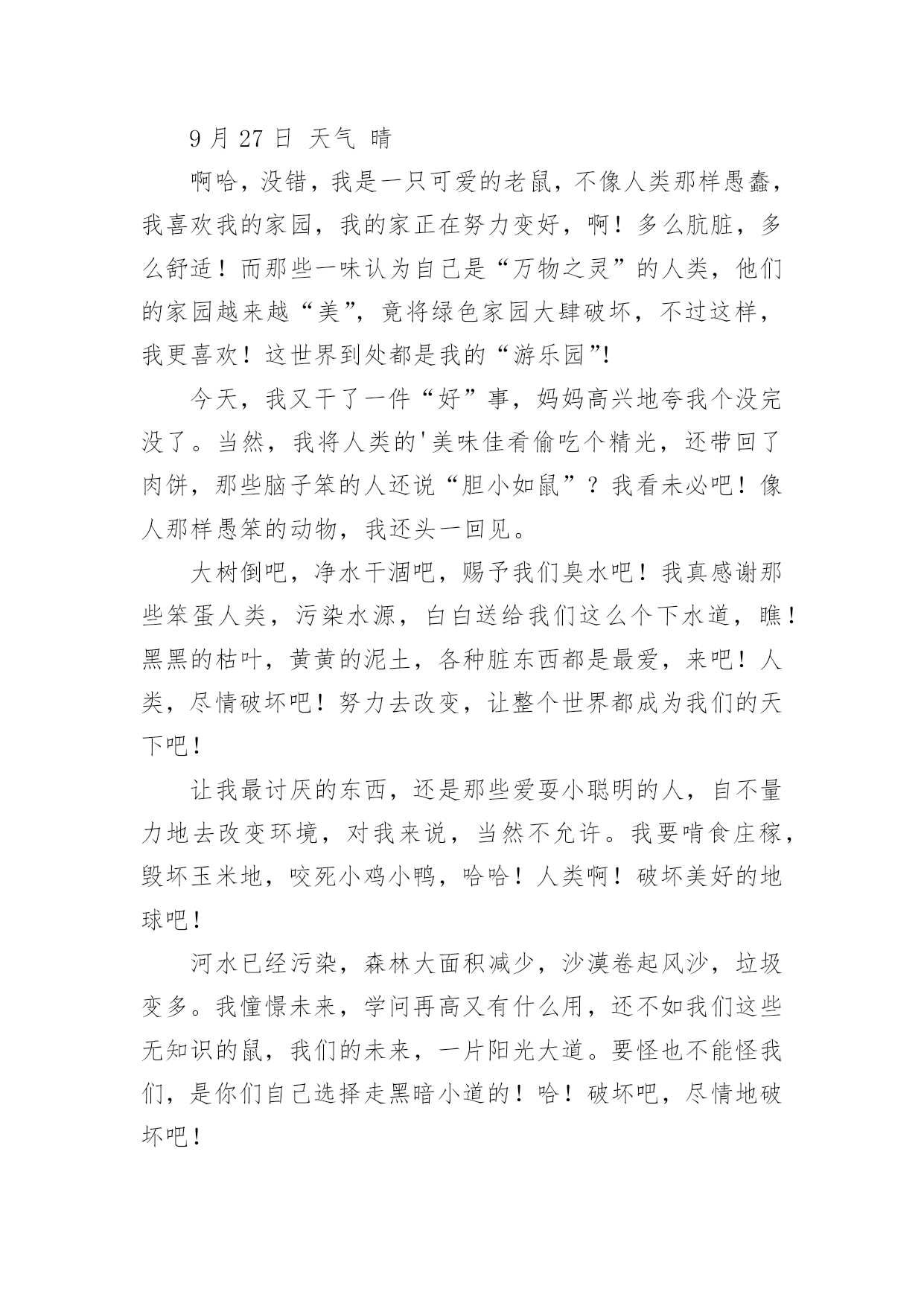 9 月 27 日 天气 晴

啊哈，没错，我是一只可爱的老鼠，不像人类那样愚蠢，我喜欢我的家园，我的家正在努力变好，啊！多么肮脏，多么舒适！而那些一味认为自己是“万物之灵”的人类，他们的家园越来越“美”，竟将绿色家园大肆破坏，不过这样，我更喜欢！这世界到处都是我的“游乐园”！

今天，我又干了一件“好”事，妈妈高兴地夸我个没完没了。当然，我将人类的'美味佳肴偷吃个精光，还带回了肉饼，那些脑子笨的人还说“胆小如鼠”？我看未必吧！像人那样愚笨的动物，我还头一回见。

大树倒吧，净水干涸吧，赐予我们臭水吧！我真感谢那些笨蛋人类，污染水源，白白送给我们这么个下水道，瞧！黑黑的枯叶，黄黄的泥土，各种脏东西都是最爱，来吧！人类，尽情破坏吧！努力去改变，让整个世界都成为我们的天下吧！

让我最讨厌的东西，还是那些爱耍小聪明的人，自不量力地去改变环境，对我来说，当然不允许。我要啃食庄稼，毁坏玉米地，咬死小鸡小鸭，哈哈！人类啊！破坏美好的地球吧！

河水已经污染，森林大面积减少，沙漠卷起风沙，垃圾变多。我憧憬未来，学问再高又有什么用，还不如我们这些无知识的鼠，我们的未来，一片阳光大道。要怪也不能怪我们，是你们自己选择走黑暗小道的！哈！破坏吧，尽情地破坏吧！